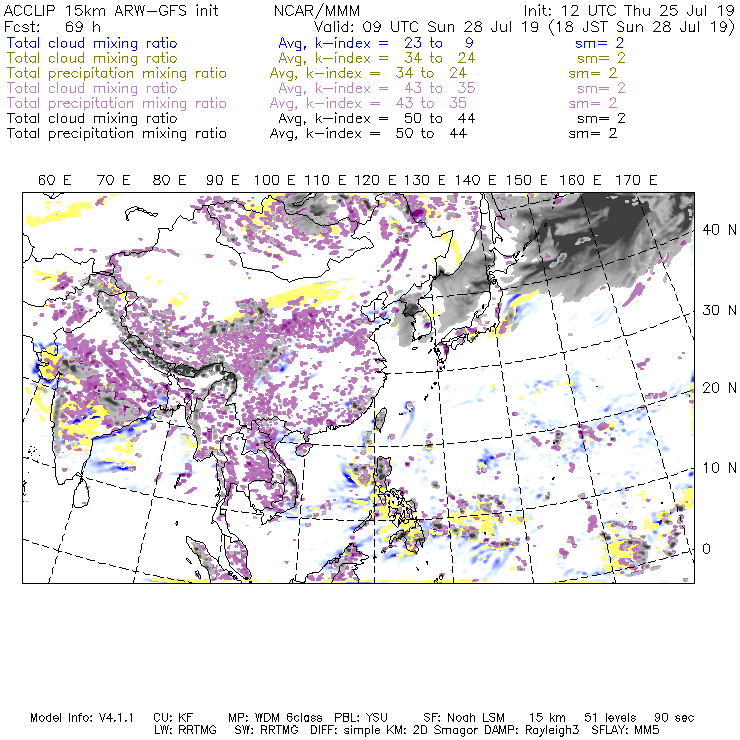 ACCLIP 15km ARW-GFS init NCAR/MMM Init: 12 UTC Thu 25 Jul 19
Fcst: 69 h Valid: 09 UTC Sun 28 Jul 19 (18 JST Sun 28 Jul 19)
Total cloud mixing ratio Avg, k-index = 23 to 9 sm= 2
Total cloud mixing ratio Avg, k-index = 34 to 24 sm= 2
Total precipitation mixing ratio Avg, k-index = 34 to 24 sm= 2
Total cloud mixing ratio Avg, k-index = 43 to 35 sm= 2
Total precipitation mixing ratio Avg, k-index = 43 to 35 sm= 2
Total cloud mixing ratio Avg, k-index = 50 to 44 sm= 2
Total precipitation mixing ratio Avg, k-index = 50 to 44 sm= 2

60 E 70 E 80 E 90 E 100 E 110 E 120 E 130 E 140 E 150 E 160 E 170 E

40 N
30 N
20 N
10 N
0

Model Info: V4.1.1 CU: KF MP: WDM 6class PBL: YSU SF: Noah LSM 15 km 51 levels 90 sec
LW: RRTMG SW: RRTMG DIFF: simple KM: 2D Smagor DAMP: Rayleigh3 SFLAY: MM5